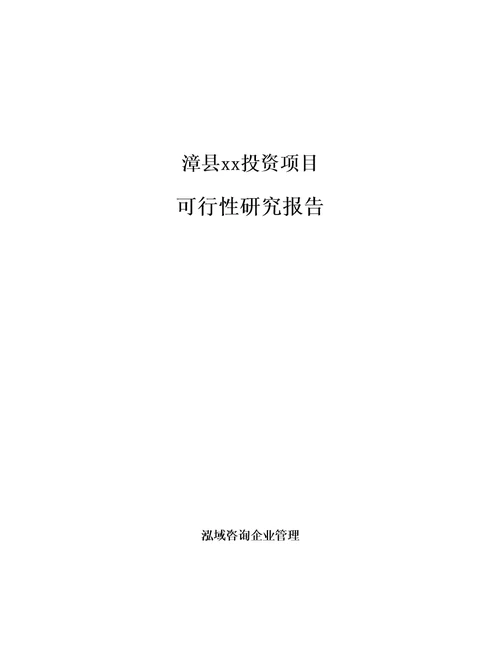 漳县xx投资项目

可行性研究报告

泓域咨询企业管理